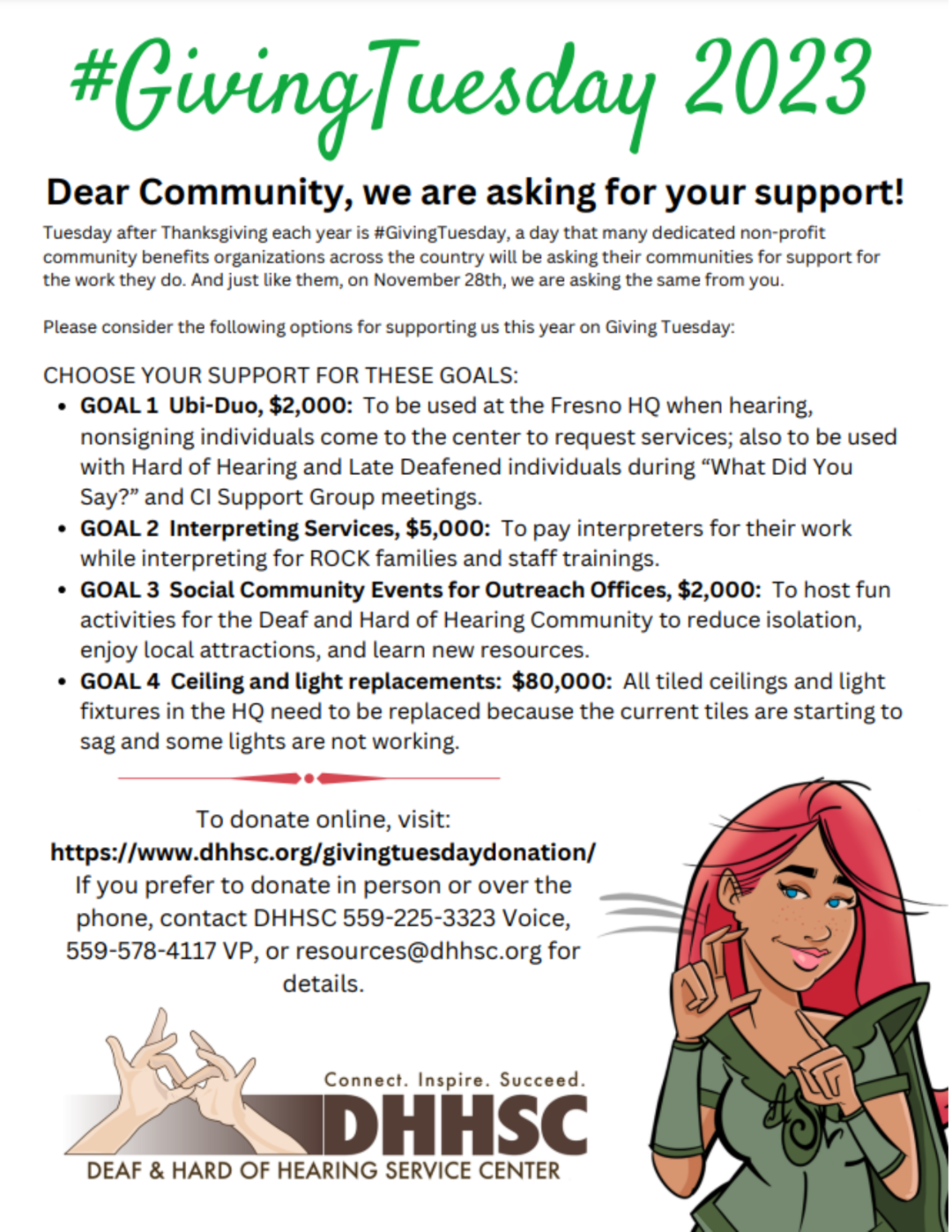 #GivingTuesday 2023

Dear Community, we are asking for your support!

Tuesday after Thanksgiving each year is #GivingTuesday, a day that many dedicated non-profit community benefits organizations across the country will be asking their communities for support for the work they do. And just like them, on November 28th, we are asking the same from you.

Please consider the following options for supporting us this year on Giving Tuesday:

CHOOSE YOUR SUPPORT FOR THESE GOALS:
• GOAL 1 Ubi-Duo, $2,000: To be used at the Fresno HQ when hearing, nonsigning individuals come to the center to request services; also to be used with Hard of Hearing and Late Deafened individuals during "What Did You Say?" and CI Support Group meetings.
• GOAL 2 Interpreting Services, $5,000: To pay interpreters for their work while interpreting for ROCK families and staff trainings.
• GOAL 3 Social Community Events for Outreach Offices, $2,000: To host fun activities for the Deaf and Hard of Hearing Community to reduce isolation, enjoy local attractions, and learn new resources.
• GOAL 4 Ceiling and light replacements: $80,000: All tiled ceilings and light fixtures in the HQ need to be replaced because the current tiles are starting to sag and some lights are not working.

To donate online, visit:
https://www.dhhsc.org/givingtuesdaydonation/
If you prefer to donate in person or over the phone, contact DHHSC 559-225-3323 Voice, 559-578-4117 VP, or resources@dhhsc.org for details.

Connect. Inspire. Succeed.
DHHSC
DEAF & HARD OF HEARING SERVICE CENTER